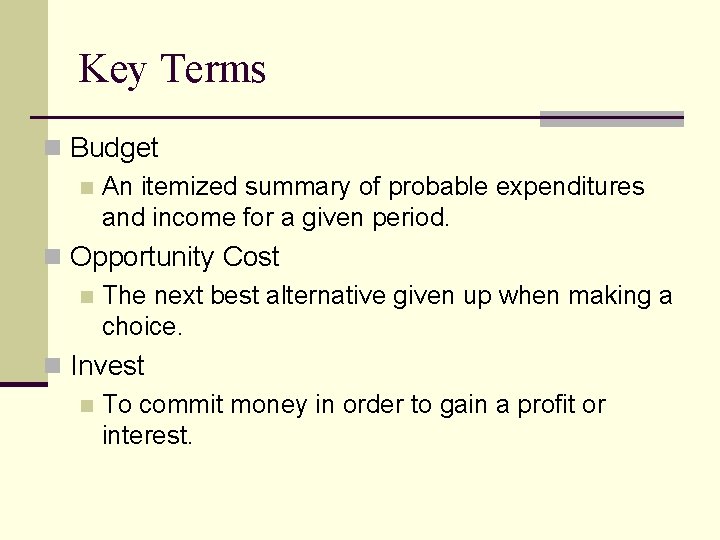 Key Terms

Budget

An itemized summary of probable expenditures and income for a given period.

Opportunity Cost

The next best alternative given up when making a choice.

Invest

To commit money in order to gain a profit or interest.